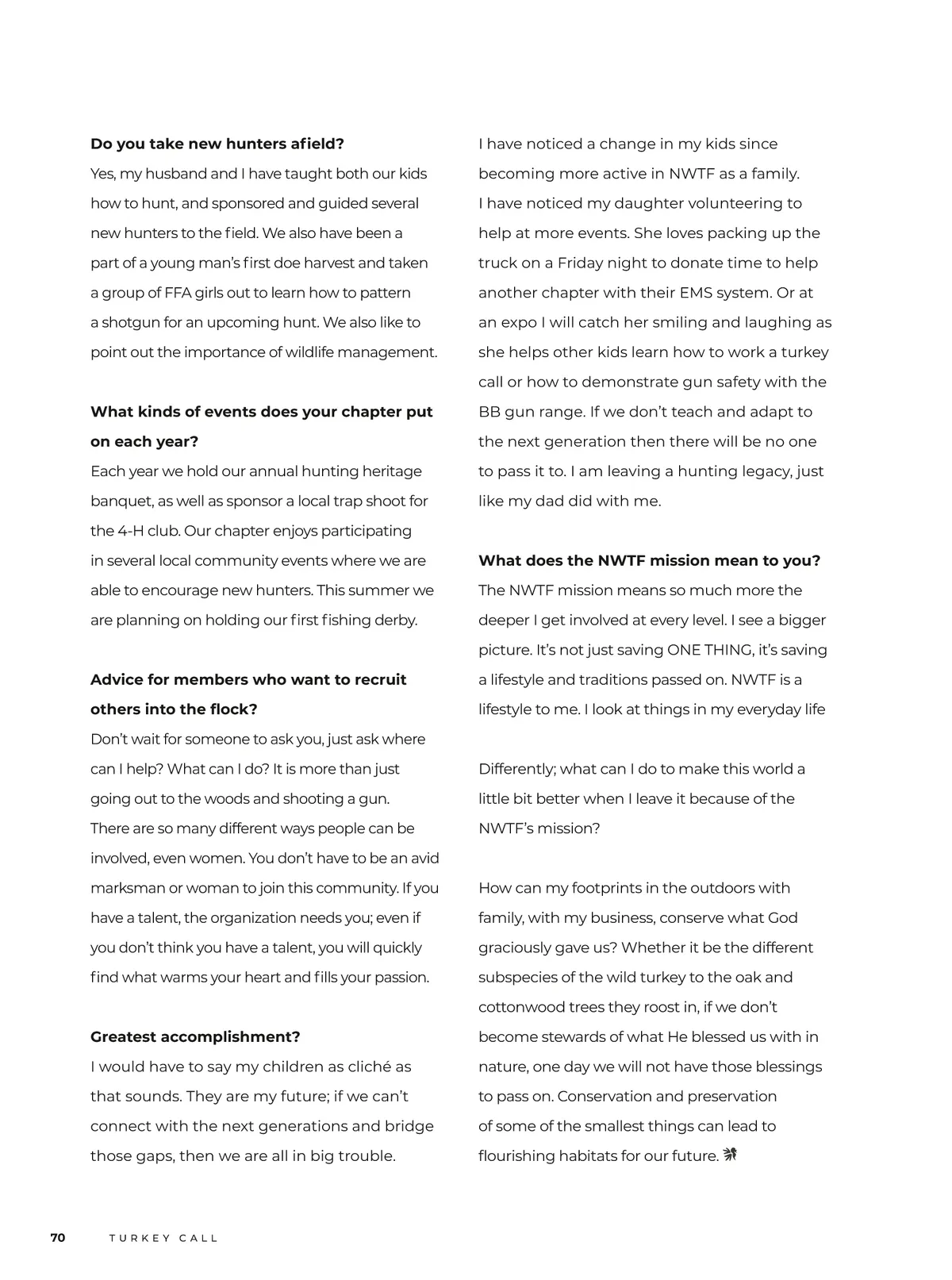 **Do you take new hunters afield?**
Yes, my husband and I have taught both our kids how to hunt, and sponsored and guided several new hunters to the field. We also have been a part of a young man's first doe harvest and taken a group of FFA girls out to learn how to pattern a shotgun for an upcoming hunt. We also like to point out the importance of wildlife management.

**What kinds of events does your chapter put on each year?**
Each year we hold our annual hunting heritage banquet, as well as sponsor a local trap shoot for the 4-H club. Our chapter enjoys participating in several local community events where we are able to encourage new hunters. This summer we are planning on holding our first fishing derby.

**Advice for members who want to recruit others into the flock?**
Don't wait for someone to ask you, just ask where can I help? What can I do? It is more than just going out to the woods and shooting a gun. There are so many different ways people can be involved, even women. You don't have to be an avid marksman or woman to join this community. If you have a talent, the organization needs you; even if you don't think you have a talent, you will quickly find what warms your heart and fills your passion.

**Greatest accomplishment?**
I would have to say my children as cliché as that sounds. They are my future; if we can't connect with the next generations and bridge those gaps, then we are all in big trouble.

I have noticed a change in my kids since becoming more active in NWTF as a family. I have noticed my daughter volunteering to help at more events. She loves packing up the truck on a Friday night to donate time to help another chapter with their EMS system. Or at an expo I will catch her smiling and laughing as she helps other kids learn how to work a turkey call or how to demonstrate gun safety with the BB gun range. If we don't teach and adapt to the next generation then there will be no one to pass it to. I am leaving a hunting legacy, just like my dad did with me.

**What does the NWTF mission mean to you?**
The NWTF mission means so much more the deeper I get involved at every level. I see a bigger picture. It's not just saving ONE THING, it's saving a lifestyle and traditions passed on. NWTF is a lifestyle to me. I look at things in my everyday life

Differently; what can I do to make this world a little bit better when I leave it because of the NWTF's mission?

How can my footprints in the outdoors with family, with my business, conserve what God graciously gave us? Whether it be the different subspecies of the wild turkey to the oak and cottonwood trees they roost in, if we don't become stewards of what He blessed us with in nature, one day we will not have those blessings to pass on. Conservation and preservation of some of the smallest things can lead to flourishing habitats for our future.

70 TURKEY CALL